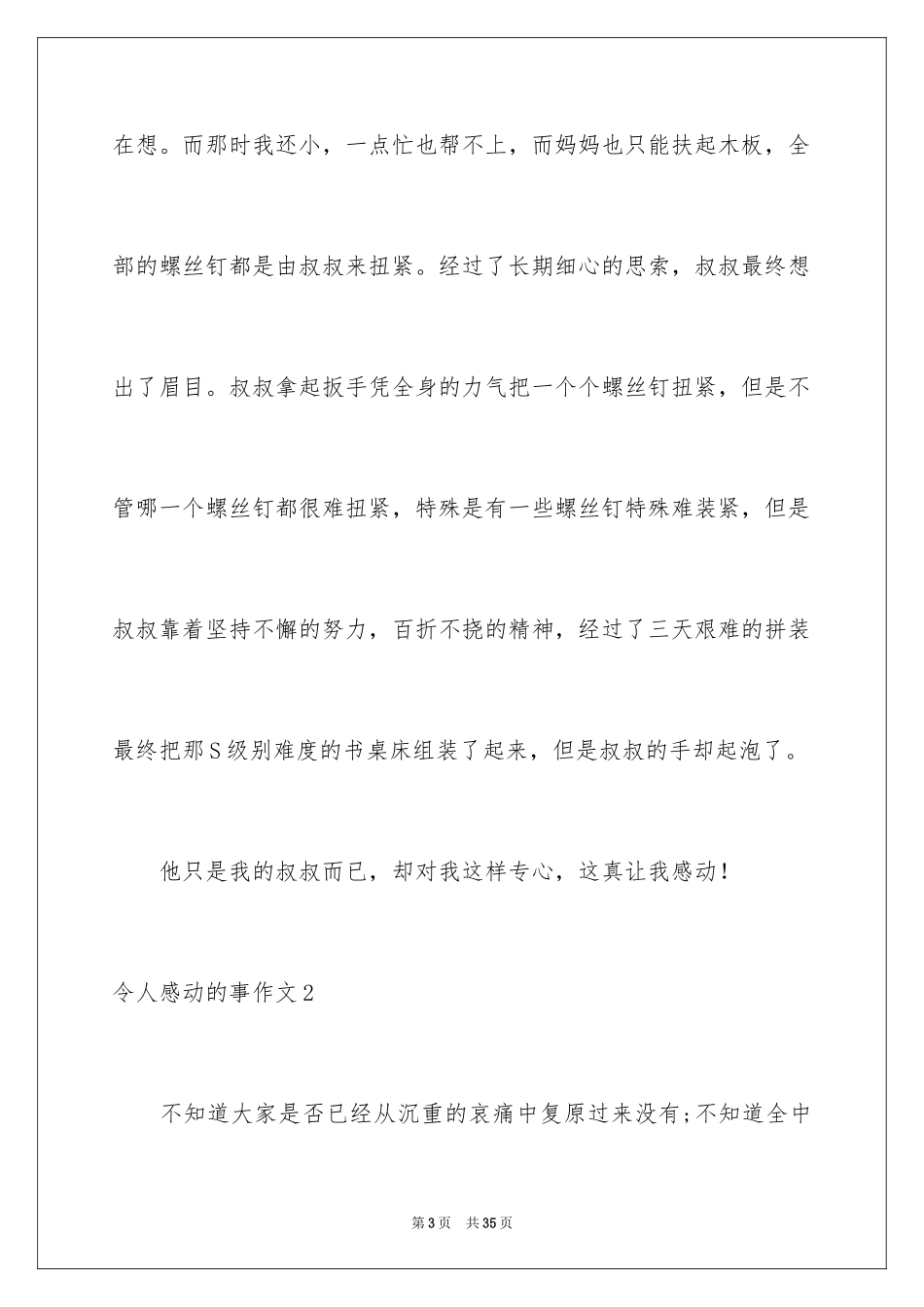 在想。而那时我还小，一点忙也帮不上，而妈妈也只能扶起木板，全部的螺丝钉都是由叔叔来扭紧。经过了长期细心的思索，叔叔最终想出了眉目。叔叔拿起扳手凭全身的力气把一个个螺丝钉扭紧，但是不管哪一个螺丝钉都很难扭紧，特殊是有一些螺丝钉特殊难装紧，但是叔叔靠着坚持不懈的努力，百折不挠的精神，经过了三天艰难的拼装最终把那S级别难度的书桌床组装了起来，但是叔叔的手却起泡了。

他只是我的叔叔而已，却对我这样专心，这真让我感动！

令人感动的事作文2

不知道大家是否已经从沉重的哀痛中复原过来没有；不知道全中

第3页　共35页